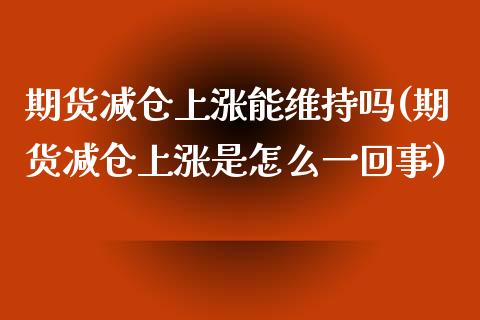 期货减仓上涨能维持吗(期货减仓上涨是怎么一回事)